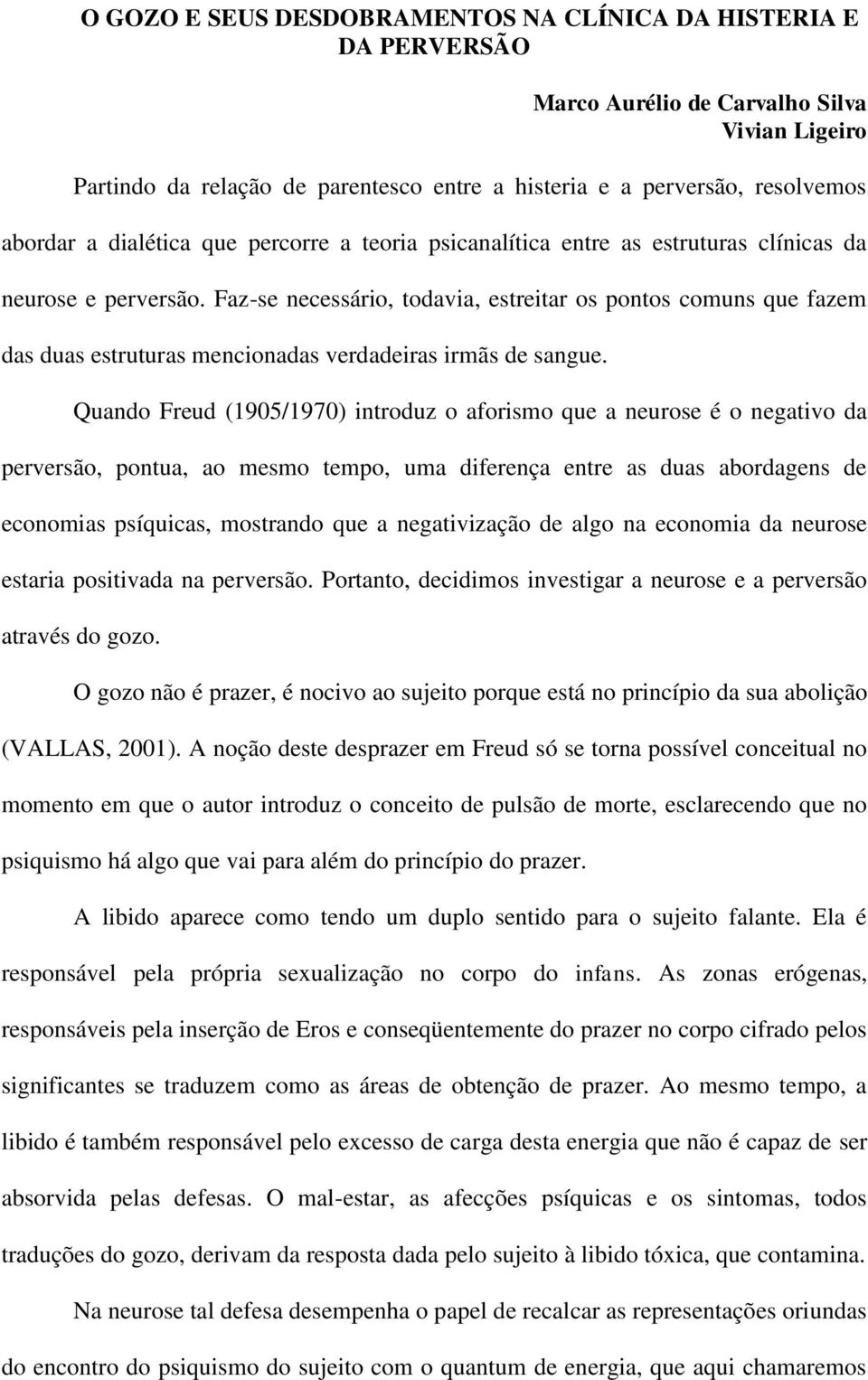 O GOZO E SEUS DESDOBRAMENTOS NA CLÍNICA DA HISTERIA E DA PERVERSÃO

Marco Aurélio de Carvalho Silva
Vivian Ligeiro

Partindo da relação de parentesco entre a histeria e a perversão, resolvemos abordar a dialética que percorre a teoria psicanalítica entre as estruturas clínicas da neurose e perversão. Faz-se necessário, todavia, estreitar os pontos comuns que fazem das duas estruturas mencionadas verdadeiras irmãs de sangue.

Quando Freud (1905/1970) introduz o aforismo que a neurose é o negativo da perversão, pontua, ao mesmo tempo, uma diferença entre as duas abordagens de economias psíquicas, mostrando que a negativização de algo na economia da neurose estaria positivada na perversão. Portanto, decidimos investigar a neurose e a perversão através do gozo.

O gozo não é prazer, é nocivo ao sujeito porque está no princípio da sua abolição (VALLAS, 2001). A noção deste desprazer em Freud só se torna possível conceitual no momento em que o autor introduz o conceito de pulsão de morte, esclarecendo que no psiquismo há algo que vai para além do princípio do prazer.

A libido aparece como tendo um duplo sentido para o sujeito falante. Ela é responsável pela própria sexualização no corpo do infans. As zonas erógenas, responsáveis pela inserção de Eros e conseqüentemente do prazer no corpo cifrado pelos significantes se traduzem como as áreas de obtenção de prazer. Ao mesmo tempo, a libido é também responsável pelo excesso de carga desta energia que não é capaz de ser absorvida pelas defesas. O mal-estar, as afecções psíquicas e os sintomas, todos traduções do gozo, derivam da resposta dada pelo sujeito à libido tóxica, que contamina.

Na neurose tal defesa desempenha o papel de recalcar as representações oriundas do encontro do psiquismo do sujeito com o quantum de energia, que aqui chamaremos